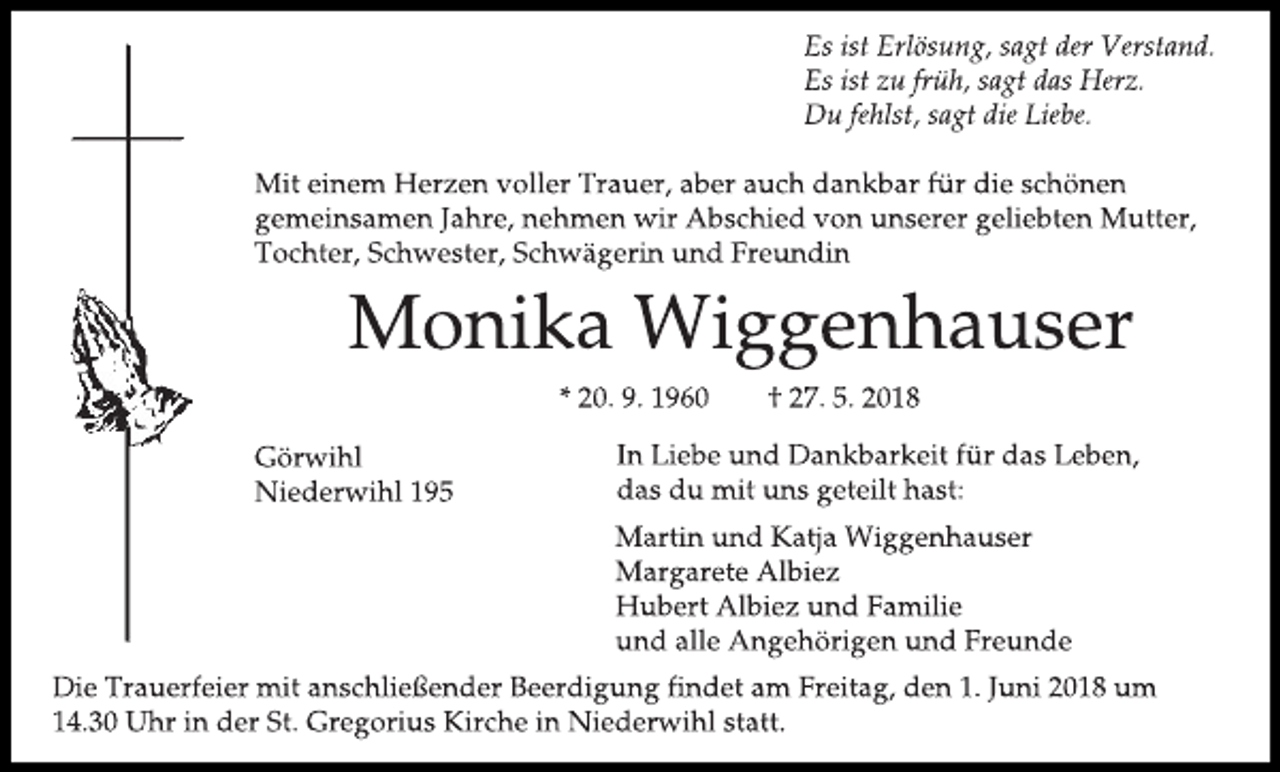 Es ist Erlösung, sagt der Verstand.
Es ist zu früh, sagt das Herz.
Du fehlst, sagt die Liebe.

Mit einem Herzen voller Trauer, aber auch dankbar für die schönen gemeinsamen Jahre, nehmen wir Abschied von unserer geliebten Mutter, Tochter, Schwester, Schwägerin und Freundin

Monika Wiggenhauser

* 20. 9. 1960 † 27. 5. 2018

Görwihl
Niederwihl 195

In Liebe und Dankbarkeit für das Leben, das du mit uns geteilt hast:

Martin und Katja Wiggenhauser
Margarete Albiez
Hubert Albiez und Familie
und alle Angehörigen und Freunde

Die Trauerfeier mit anschließender Beerdigung findet am Freitag, den 1. Juni 2018 um 14.30 Uhr in der St. Gregorius Kirche in Niederwihl statt.